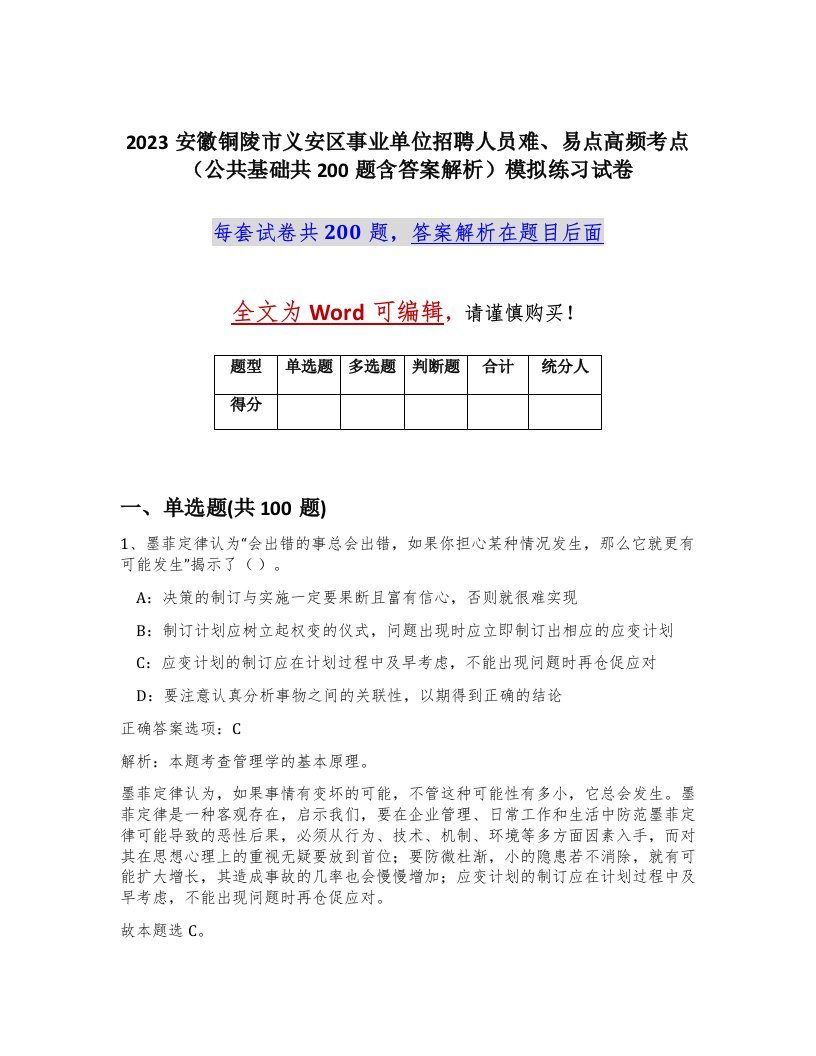 2023 安徽铜陵市义安区事业单位招聘人员难、易点高频考点（公共基础共 200 题含答案解析）模拟练习试卷

每套试卷共 200 题，答案解析在题目后面

全文为 Word 可编辑，请谨慎购买！

| 题型 | 单选题 | 多选题 | 判断题 | 合计 | 统分人 |
|---|---|---|---|---|---|
| 得分 | | | | | |

一、单选题(共 100 题)

1、墨菲定律认为“会出错的事总会出错，如果你担心某种情况发生，那么它就更有可能发生”揭示了（ ）。

A：决策的制订与实施一定要果断且富有信心，否则就很难实现

B：制订计划应树立起权变的仪式，问题出现时应立即制订出相应的应变计划

C：应变计划的制订应在计划过程中及早考虑，不能出现问题时再仓促应对

D：要注意认真分析事物之间的关联性，以期得到正确的结论

正确答案选项：C

解析：本题考查管理学的基本原理。

墨菲定律认为，如果事情有变坏的可能，不管这种可能性有多小，它总会发生。墨菲定律是一种客观存在，启示我们，要在企业管理、日常工作和生活中防范墨菲定律可能导致的恶性后果，必须从行为、技术、机制、环境等多方面因素入手，而对其在思想心理上的重视无疑要放到首位；要防微杜渐，小的隐患若不消除，就有可能扩大增长，其造成事故的几率也会慢慢增加；应变计划的制订应在计划过程中及早考虑，不能出现问题时再仓促应对。

故本题选 C。